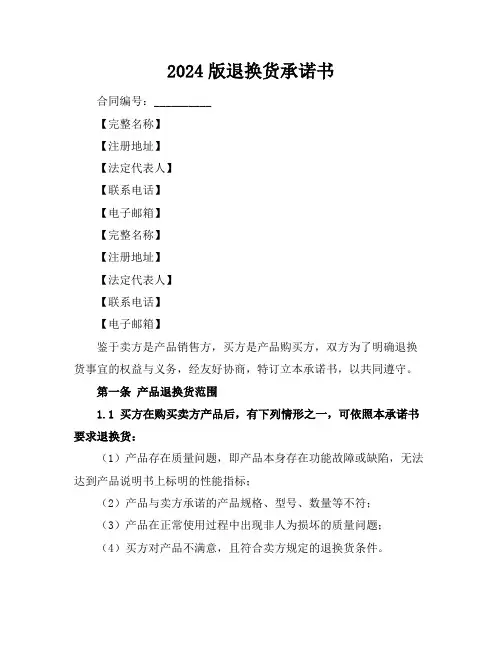 2024 版退换货承诺书

合同编号：__________

【完整名称】

【注册地址】

【法定代表人】

【联系电话】

【电子邮箱】

【完整名称】

【注册地址】

【法定代表人】

【联系电话】

【电子邮箱】

鉴于卖方是产品销售方，买方是产品购买方，双方为了明确退换货事宜的权益与义务，经友好协商，特订立本承诺书，以共同遵守。

第一条 产品退换货范围

1.1 买方在购买卖方产品后，有下列情形之一，可依照本承诺书要求退换货：

（1）产品存在质量问题，即产品本身存在功能故障或缺陷，无法达到产品说明书上标明的性能指标；

（2）产品与卖方承诺的产品规格、型号、数量等不符；

（3）产品在正常使用过程中出现非人为损坏的质量问题；

（4）买方对产品不满意，且符合卖方规定的退换货条件。